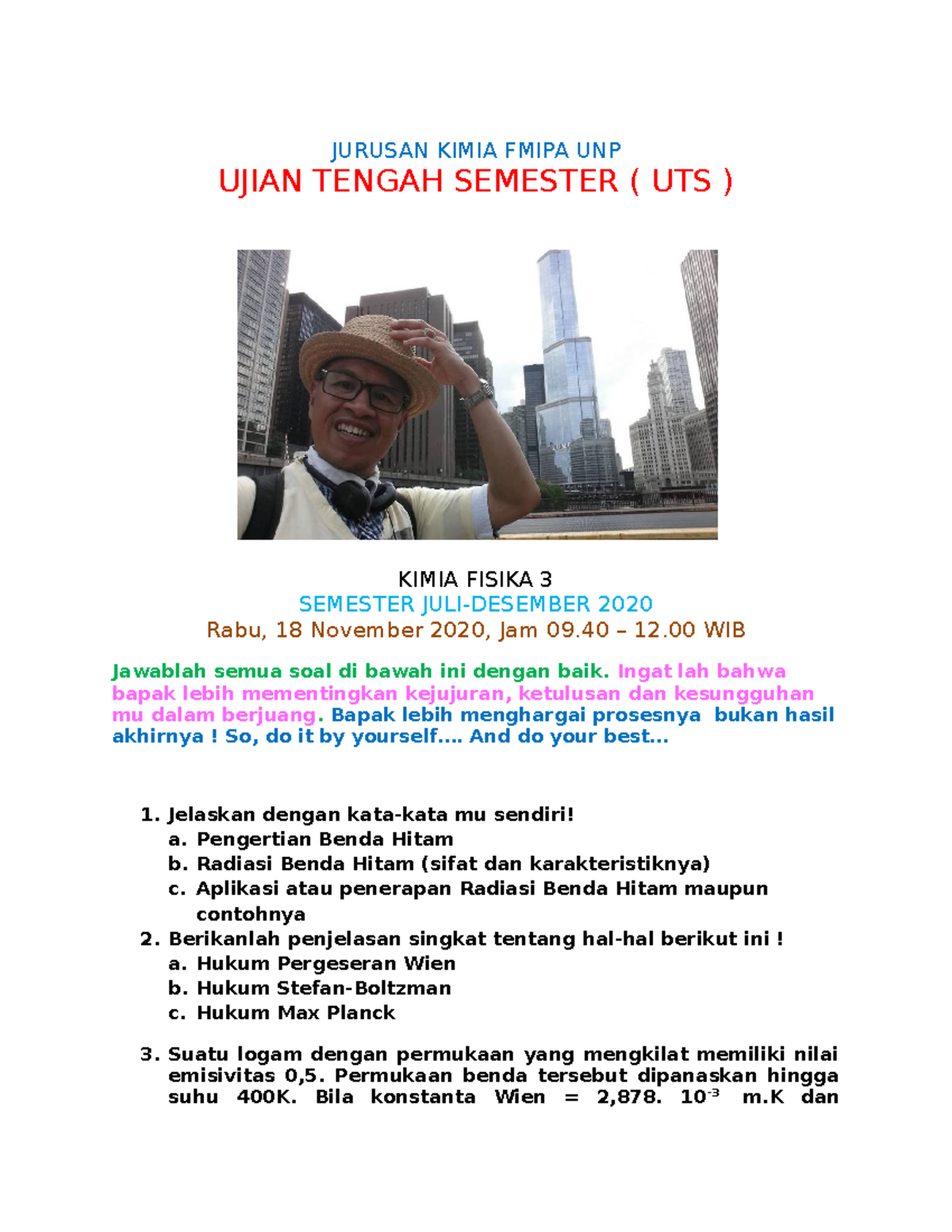 JURUSAN KIMIA FMIPA UNP
UJIAN TENGAH SEMESTER ( UTS )

KIMIA FISIKA 3
SEMESTER JULI-DESEMBER 2020
Rabu, 18 November 2020, Jam 09.40 – 12.00 WIB

Jawablah semua soal di bawah ini dengan baik. Ingat lah bahwa bapak lebih mementingkan kejujuran, ketulusan dan kesungguhan mu dalam berjuang. Bapak lebih menghargai prosesnya bukan hasil akhirnya ! So, do it by yourself…. And do your best…

1. Jelaskan dengan kata-kata mu sendiri!
a. Pengertian Benda Hitam
b. Radiasi Benda Hitam (sifat dan karakteristiknya)
c. Aplikasi atau penerapan Radiasi Benda Hitam maupun contohnya
2. Berikanlah penjelasan singkat tentang hal-hal berikut ini !
a. Hukum Pergeseran Wien
b. Hukum Stefan-Boltzman
c. Hukum Max Planck

3. Suatu logam dengan permukaan yang mengkilat memiliki nilai emisivitas 0,5. Permukaan benda tersebut dipanaskan hingga suhu 400K. Bila konstanta Wien = 2,878. $10^{-3}$ m.K dan